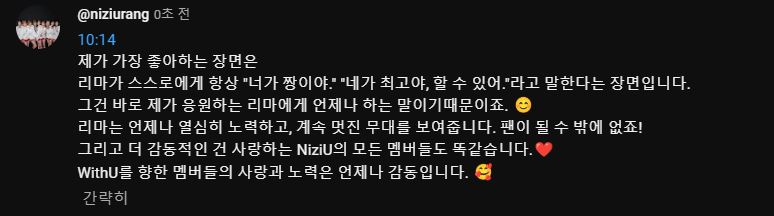 @niziurang 0초 전

10:14
제가 가장 좋아하는 장면은
리마가 스스로에게 항상 "너가 짱이야." "네가 최고야, 할 수 있어."라고 말한다는 장면입니다.
그건 바로 제가 응원하는 리마에게 언제나 하는 말이기때문이죠. 😊
리마는 언제나 열심히 노력하고, 계속 멋진 무대를 보여줍니다. 팬이 될 수 밖에 없죠!
그리고 더 감동적인 건 사랑하는 NiziU의 모든 멤버들도 똑같습니다.❤️
WithU를 향한 멤버들의 사랑과 노력은 언제나 감동입니다. 🥰

간략히